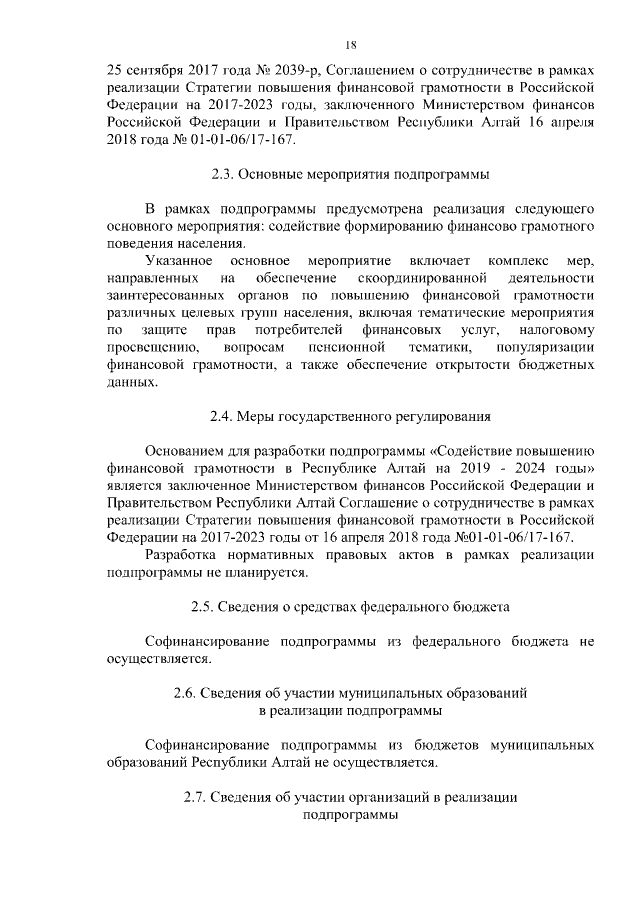 18

25 сентября 2017 года № 2039-р, Соглашением о сотрудничестве в рамках реализации Стратегии повышения финансовой грамотности в Российской Федерации на 2017-2023 годы, заключенного Министерством финансов Российской Федерации и Правительством Республики Алтай 16 апреля 2018 года № 01-01-06/17-167.

2.3. Основные мероприятия подпрограммы

В рамках подпрограммы предусмотрена реализация следующего основного мероприятия: содействие формированию финансово грамотного поведения населения.

Указанное основное мероприятие включает комплекс мер, направленных на обеспечение скоординированной деятельности заинтересованных органов по повышению финансовой грамотности различных целевых групп населения, включая тематические мероприятия по защите прав потребителей финансовых услуг, налоговому просвещению, вопросам пенсионной тематики, популяризации финансовой грамотности, а также обеспечение открытости бюджетных данных.

2.4. Меры государственного регулирования

Основанием для разработки подпрограммы «Содействие повышению финансовой грамотности в Республике Алтай на 2019 - 2024 годы» является заключенное Министерством финансов Российской Федерации и Правительством Республики Алтай Соглашение о сотрудничестве в рамках реализации Стратегии повышения финансовой грамотности в Российской Федерации на 2017-2023 годы от 16 апреля 2018 года №01-01-06/17-167.

Разработка нормативных правовых актов в рамках реализации подпрограммы не планируется.

2.5. Сведения о средствах федерального бюджета

Софинансирование подпрограммы из федерального бюджета не осуществляется.

2.6. Сведения об участии муниципальных образований в реализации подпрограммы

Софинансирование подпрограммы из бюджетов муниципальных образований Республики Алтай не осуществляется.

2.7. Сведения об участии организаций в реализации подпрограммы